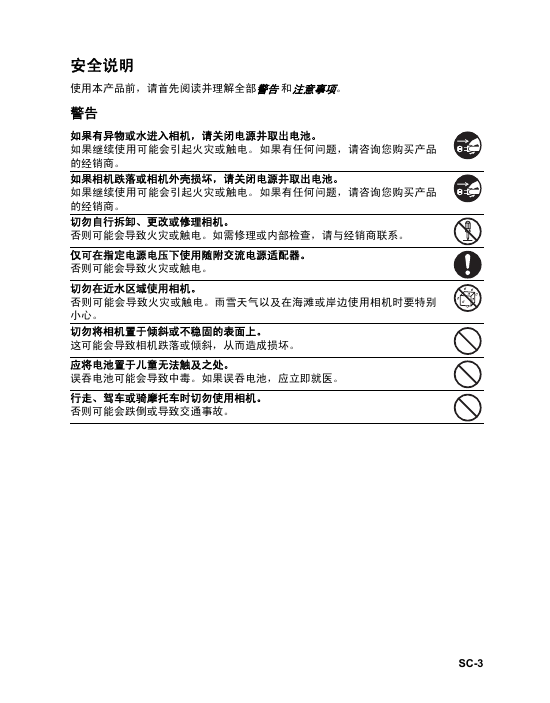 安全说明

使用本产品前，请首先阅读并理解全部警告和注意事项。

警告

如果有异物或水进入相机，请关闭电源并取出电池。
如果继续使用可能会引起火灾或触电。如果有任何问题，请咨询您购买产品的经销商。

如果相机跌落或相机外壳损坏，请关闭电源并取出电池。
如果继续使用可能会引起火灾或触电。如果有任何问题，请咨询您购买产品的经销商。

切勿自行拆卸、更改或修理相机。
否则可能会导致火灾或触电。如需修理或内部检查，请与经销商联系。

仅可在指定电源电压下使用随附交流电源适配器。
否则可能会导致火灾或触电。

切勿在近水区域使用相机。
否则可能会导致火灾或触电。雨雪天气以及在海滩或岸边使用相机时要特别小心。

切勿将相机置于倾斜或不稳固的表面上。
这可能会导致相机跌落或倾斜，从而造成损坏。

应将电池置于儿童无法触及之处。
误吞电池可能会导致中毒。如果误吞电池，应立即就医。

行走、驾车或骑摩托车时切勿使用相机。
否则可能会跌倒或导致交通事故。

SC-3